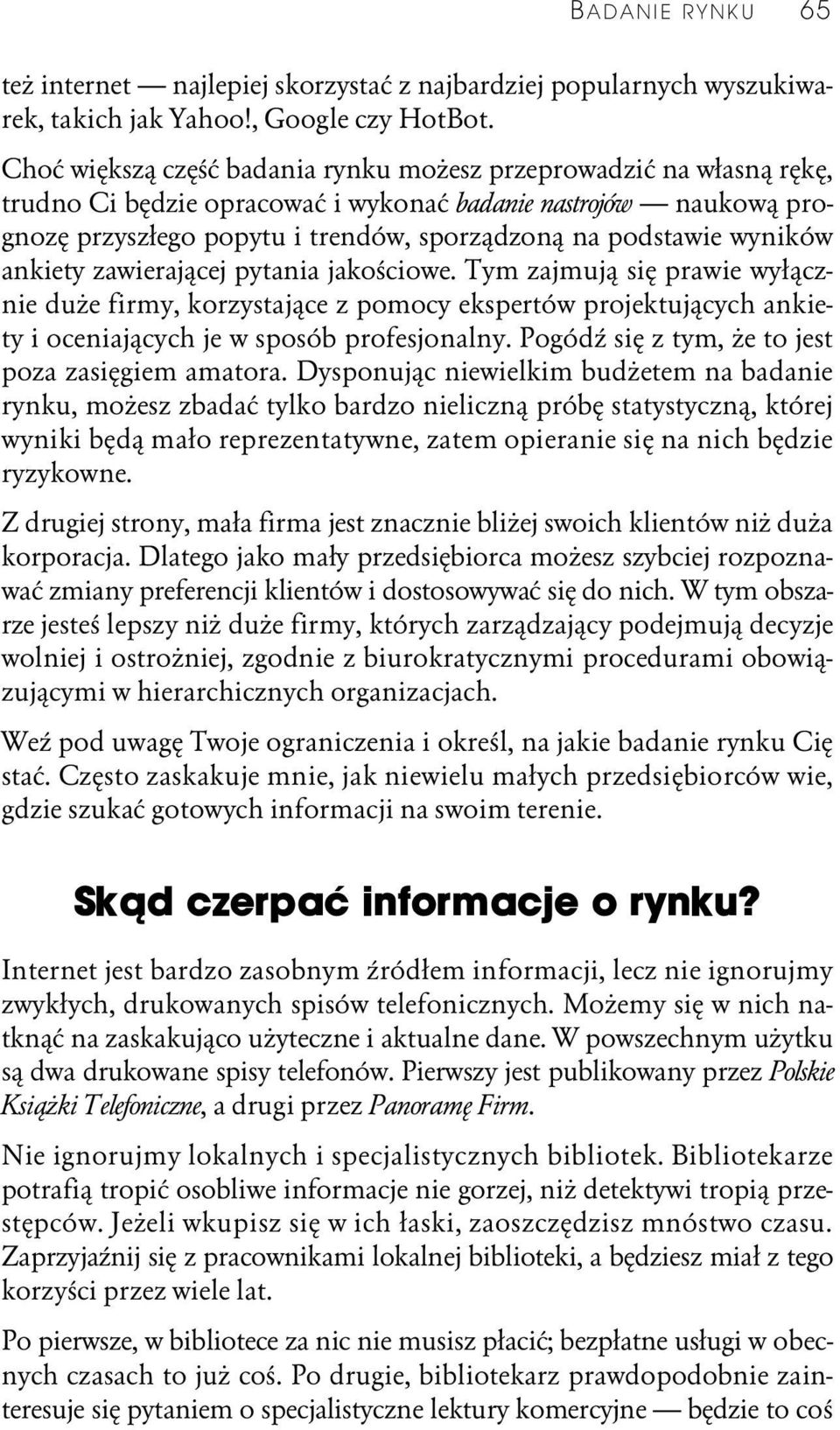 BADANIE RYNKU 65

też internet — najlepiej skorzystać z najbardziej popularnych wyszukiwarek, takich jak Yahoo!, Google czy HotBot.

Choć większą część badania rynku możesz przeprowadzić na własną rękę, trudno Ci będzie opracować i wykonać badanie nastrojów — naukową prognozę przyszłego popytu i trendów, sporządzoną na podstawie wyników ankiety zawierającej pytania jakościowe. Tym zajmują się prawie wyłącznie duże firmy, korzystające z pomocy ekspertów projektujących ankiety i oceniających je w sposób profesjonalny. Pogódź się z tym, że to jest poza zasięgiem amatora. Dysponując niewielkim budżetem na badanie rynku, możesz zbadać tylko bardzo nieliczną próbę statystyczną, której wyniki będą mało reprezentatywne, zatem opieranie się na nich będzie ryzykowne.

Z drugiej strony, mała firma jest znacznie bliżej swoich klientów niż duża korporacja. Dlatego jako mały przedsiębiorca możesz szybciej rozpoznawać zmiany preferencji klientów i dostosowywać się do nich. W tym obszarze jesteś lepszy niż duże firmy, których zarządzający podejmują decyzje wolniej i ostrożniej, zgodnie z biurokratycznymi procedurami obowiązującymi w hierarchicznych organizacjach.

Weź pod uwagę Twoje ograniczenia i określ, na jakie badanie rynku Cię stać. Często zaskakuje mnie, jak niewielu małych przedsiębiorców wie, gdzie szukać gotowych informacji na swoim terenie.

Skąd czerpać informacje o rynku?

Internet jest bardzo zasobnym źródłem informacji, lecz nie ignorujmy zwykłych, drukowanych spisów telefonicznych. Możemy się w nich natknąć na zaskakująco użyteczne i aktualne dane. W powszechnym użytku są dwa drukowane spisy telefonów. Pierwszy jest publikowany przez Polskie Książki Telefoniczne, a drugi przez Panoramę Firm.

Nie ignorujmy lokalnych i specjalistycznych bibliotek. Bibliotekarze potrafią tropić osobliwe informacje nie gorzej, niż detektywi tropią przestępców. Jeżeli wkupisz się w ich łaski, zaoszczędzisz mnóstwo czasu. Zaprzyjaźnij się z pracownikami lokalnej biblioteki, a będziesz miał z tego korzyści przez wiele lat.

Po pierwsze, w bibliotece za nic nie musisz płacić; bezpłatne usługi w obecnych czasach to już coś. Po drugie, bibliotekarz prawdopodobnie zainteresuje się pytaniem o specjalistyczne lektury komercyjne — będzie to coś